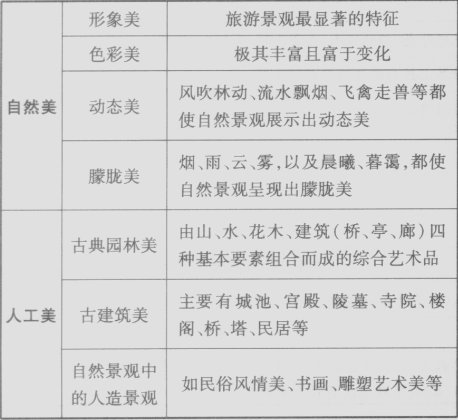 | 自然美 | 形象美 | 旅游景观最显著的特征 |
|---|---|---|
|  | 色彩美 | 极其丰富且富于变化 |
|  | 动态美 | 风吹林动、流水飘烟、飞禽走兽等都使自然景观展示出动态美 |
|  | 朦胧美 | 烟、雨、云、雾,以及晨曦、暮霭,都使自然景观呈现出朦胧美 |
| 人工美 | 古典园林美 | 由山、水、花木、建筑(桥、亭、廊)四种基本要素组合而成的综合艺术品 |
|  | 古建筑美 | 主要有城池、宫殿、陵墓、寺院、楼阁、桥、塔、民居等 |
|  | 自然景观中的人造景观 | 如民俗风情美、书画、雕塑艺术美等 |